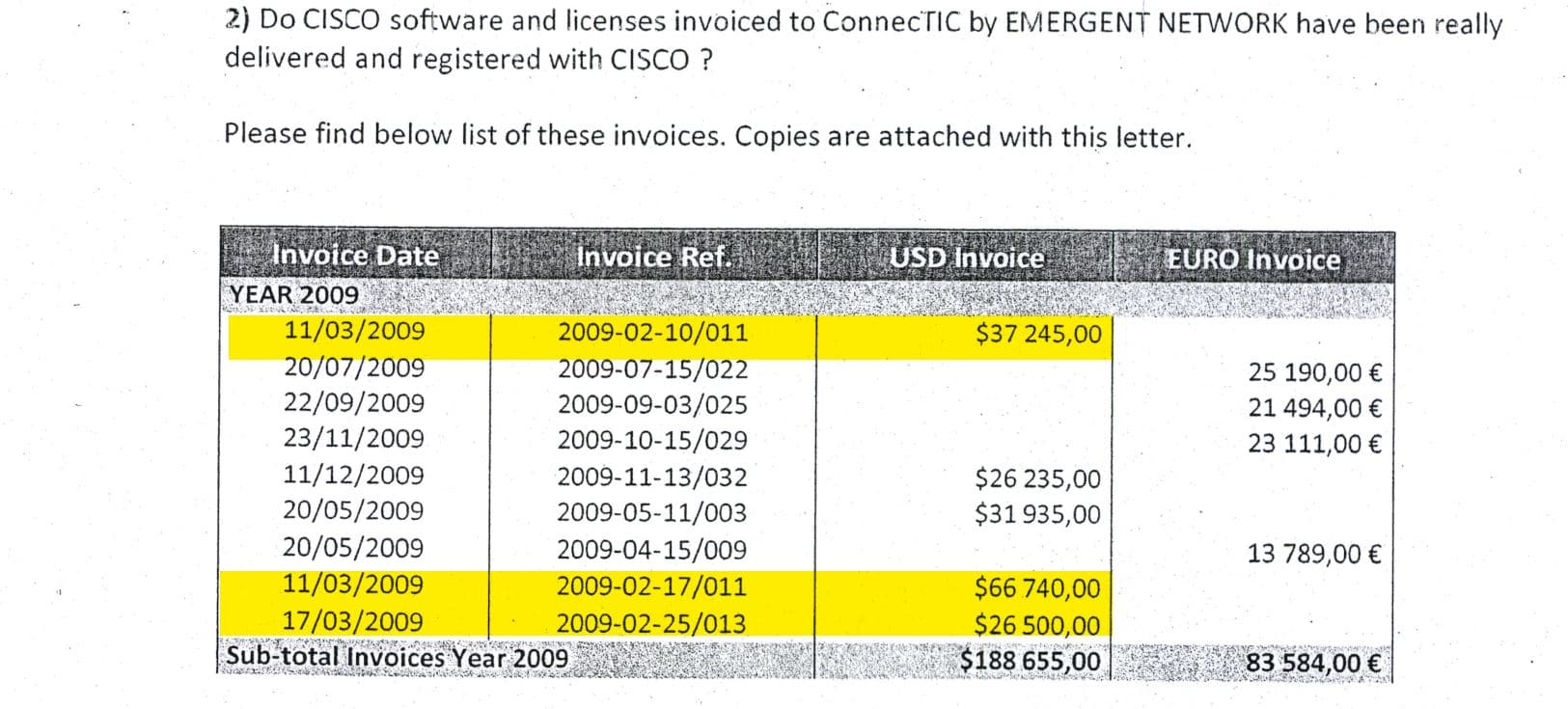 2) Do CISCO software and licenses invoiced to ConnecTIC by EMERGENT NETWORK have been really delivered and registered with CISCO ?

Please find below list of these invoices. Copies are attached with this letter.

| Invoice Date | Invoice Ref. | USD Invoice | EURO Invoice |
|---|---|---|---|
| YEAR 2009 | | | |
| 11/03/2009 | 2009-02-10/011 | $37 245,00 | |
| 20/07/2009 | 2009-07-15/022 | | 25 190,00 € |
| 22/09/2009 | 2009-09-03/025 | | 21 494,00 € |
| 23/11/2009 | 2009-10-15/029 | | 23 111,00 € |
| 11/12/2009 | 2009-11-13/032 | $26 235,00 | |
| 20/05/2009 | 2009-05-11/003 | $31 935,00 | |
| 20/05/2009 | 2009-04-15/009 | | 13 789,00 € |
| 11/03/2009 | 2009-02-17/011 | $66 740,00 | |
| 17/03/2009 | 2009-02-25/013 | $26 500,00 | |
| Sub-total Invoices Year 2009 | | $188 655,00 | 83 584,00 € |